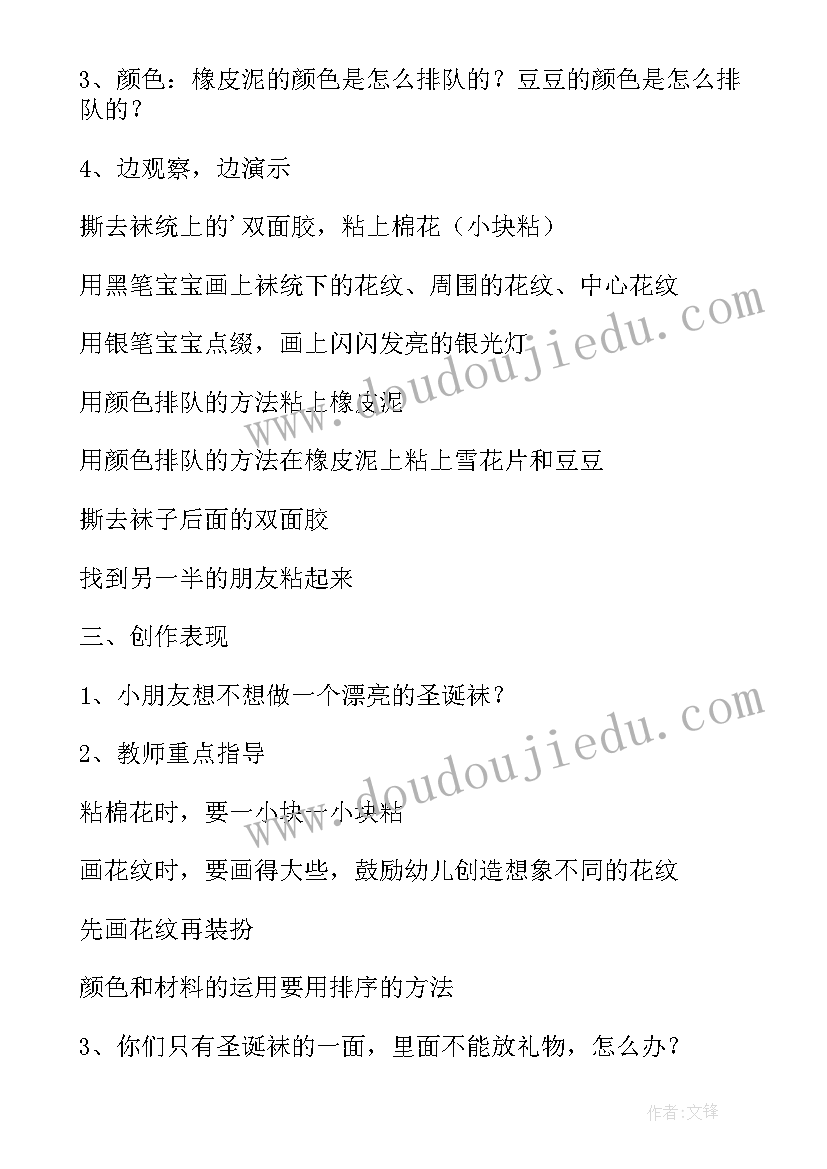 3、颜色：橡皮泥的颜色是怎么排队的？豆豆的颜色是怎么排队的？

4、边观察，边演示

撕去袜统上的'双面胶，粘上棉花（小块粘）

用黑笔宝宝画上袜统下的花纹、周围的花纹、中心花纹

用银笔宝宝点缀，画上闪闪发亮的银光灯

用颜色排队的方法粘上橡皮泥

用颜色排队的方法在橡皮泥上粘上雪花片和豆豆

撕去袜子后面的双面胶

找到另一半的朋友粘起来

三、创作表现

1、小朋友想不想做一个漂亮的圣诞袜？

2、教师重点指导

粘棉花时，要一小块一小块粘

画花纹时，要画得大些，鼓励幼儿创造想象不同的花纹

先画花纹再装扮

颜色和材料的运用要用排序的方法

3、你们只有圣诞袜的一面，里面不能放礼物，怎么办？

www.doudoujiedu.com

www.doudoujiedu.com

作者:文锋